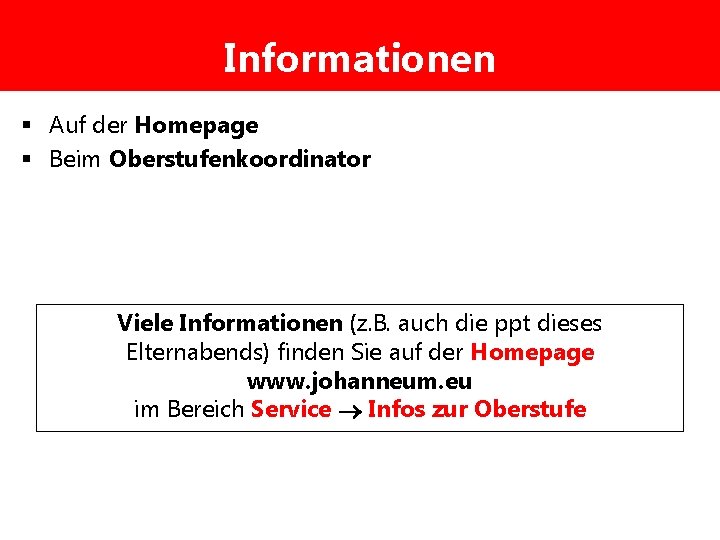 Informationen

• Auf der Homepage
• Beim Oberstufenkoordinator

Viele Informationen (z.B. auch die ppt dieses Elternabends) finden Sie auf der Homepage
www.johanneum.eu
im Bereich Service → Infos zur Oberstufe